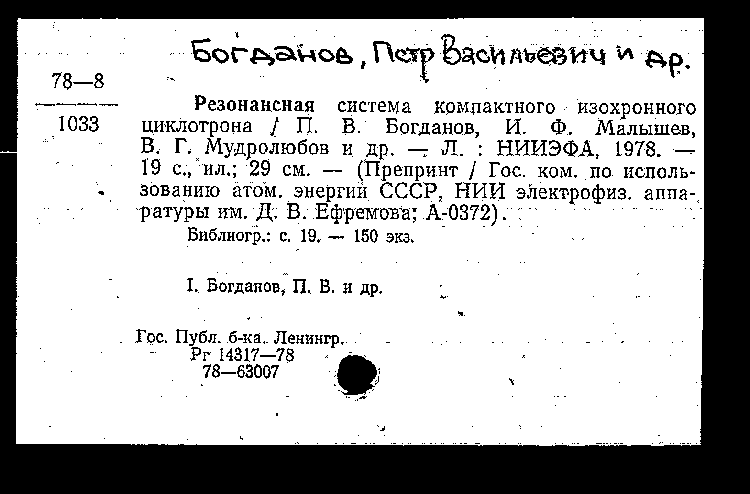 Богданов, Петр Васильевич и др.

78—8

1033

Резонансная система компактного изохронного циклотрона / П. В. Богданов, И. Ф. Малышев, В. Г. Мудролюбов и др. — Л. : НИИЭФА, 1978. — 19 с., ил.; 29 см. — (Препринт / Гос. ком. по использованию атом. энергии СССР, НИИ электрофиз. аппаратуры им. Д. В. Ефремова; А-0372).

Библиогр.: с. 19. — 150 экз.

I. Богданов, П. В. и др.

Гос. Публ. б-ка. Ленингр.
Рг 14317—78
78—63007